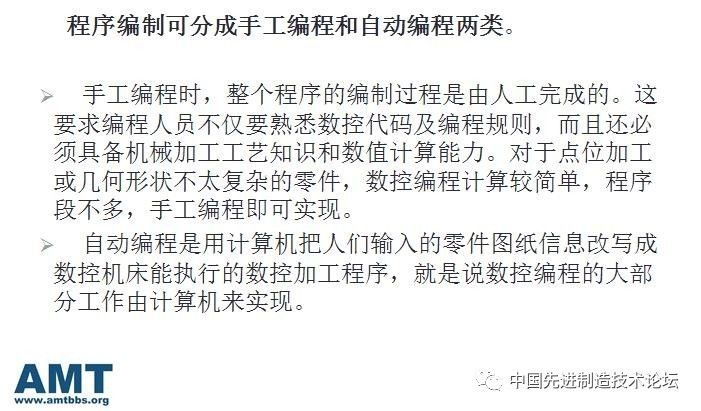 程序编制可分成手工编程和自动编程两类。

➢ 手工编程时，整个程序的编制过程是由人工完成的。这要求编程人员不仅要熟悉数控代码及编程规则，而且还必须具备机械加工工艺知识和数值计算能力。对于点位加工或几何形状不太复杂的零件，数控编程计算较简单，程序段不多，手工编程即可实现。

➢ 自动编程是用计算机把人们输入的零件图纸信息改写成数控机床能执行的数控加工程序，就是说数控编程的大部分工作由计算机来实现。

AMT
www.amtbbs.org

中国先进制造技术论坛